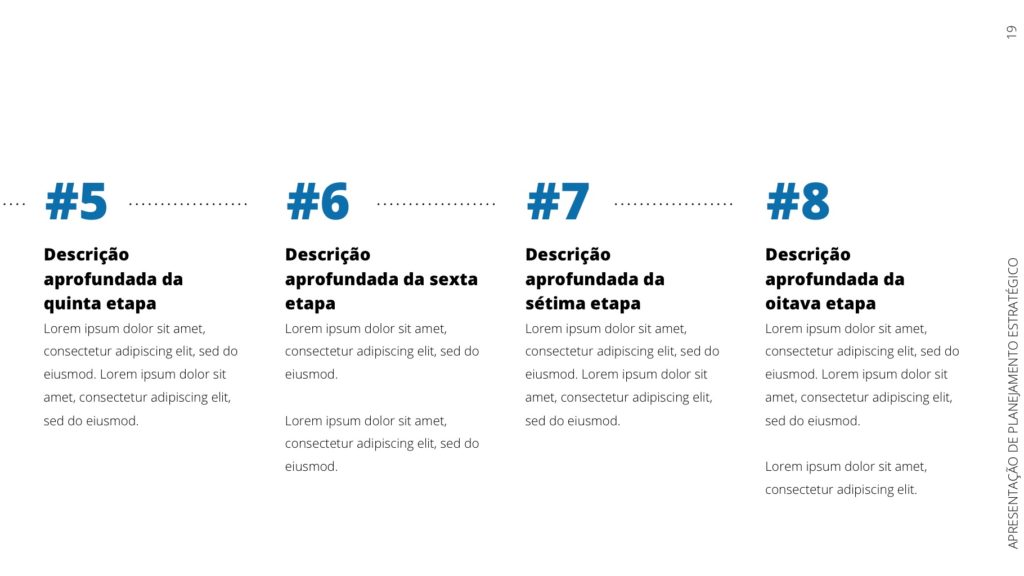 19

#5

Descrição aprofundada da quinta etapa

Lorem ipsum dolor sit amet, consectetur adipiscing elit, sed do eiusmod. Lorem ipsum dolor sit amet, consectetur adipiscing elit, sed do eiusmod.

#6

Descrição aprofundada da sexta etapa

Lorem ipsum dolor sit amet, consectetur adipiscing elit, sed do eiusmod.

Lorem ipsum dolor sit amet, consectetur adipiscing elit, sed do eiusmod.

#7

Descrição aprofundada da sétima etapa

Lorem ipsum dolor sit amet, consectetur adipiscing elit, sed do eiusmod. Lorem ipsum dolor sit amet, consectetur adipiscing elit, sed do eiusmod.

#8

Descrição aprofundada da oitava etapa

Lorem ipsum dolor sit amet, consectetur adipiscing elit, sed do eiusmod. Lorem ipsum dolor sit amet, consectetur adipiscing elit, sed do eiusmod.

Lorem ipsum dolor sit amet, consectetur adipiscing elit.

APRESENTAÇÃO DE PLANEJAMENTO ESTRATÉGICO